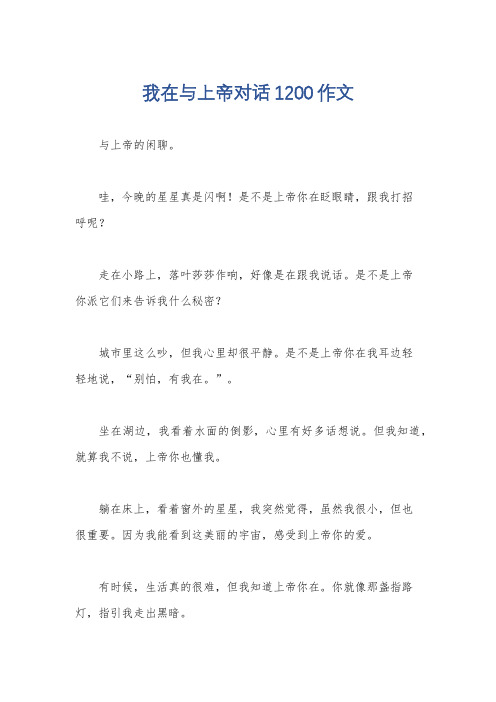 我在与上帝对话1200作文

与上帝的闲聊。

哇，今晚的星星真是闪啊！是不是上帝你在眨眼睛，跟我打招呼呢？

走在小路上，落叶莎莎作响，好像是在跟我说话。是不是上帝你派它们来告诉我什么秘密？

城市里这么吵，但我心里却很平静。是不是上帝你在我耳边轻轻地说，“别怕，有我在。”。

坐在湖边，我看着水面的倒影，心里有好多话想说。但我知道，就算我不说，上帝你也懂我。

躺在床上，看着窗外的星星，我突然觉得，虽然我很小，但也很重要。因为我能看到这美丽的宇宙，感受到上帝你的爱。

有时候，生活真的很难，但我知道上帝你在。你就像那盏指路灯，指引我走出黑暗。